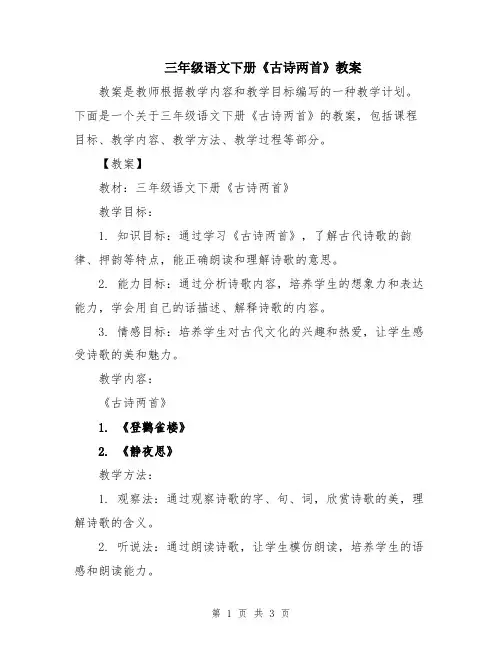 三年级语文下册《古诗两首》教案

教案是教师根据教学内容和教学目标编写的一种教学计划。下面是一个关于三年级语文下册《古诗两首》的教案，包括课程目标、教学内容、教学方法、教学过程等部分。

【教案】

教材：三年级语文下册《古诗两首》

教学目标：

1. 知识目标：通过学习《古诗两首》，了解古代诗歌的韵律、押韵等特点，能正确朗读和理解诗歌的意思。

2. 能力目标：通过分析诗歌内容，培养学生的想象力和表达能力，学会用自己的话描述、解释诗歌的内容。

3. 情感目标：培养学生对古代文化的兴趣和热爱，让学生感受诗歌的美和魅力。

教学内容：

《古诗两首》

1. 《登鹳雀楼》

2. 《静夜思》

教学方法：

1. 观察法：通过观察诗歌的字、句、词，欣赏诗歌的美，理解诗歌的含义。

2. 听说法：通过朗读诗歌，让学生模仿朗读，培养学生的语感和朗读能力。

第 1 页 共 3 页